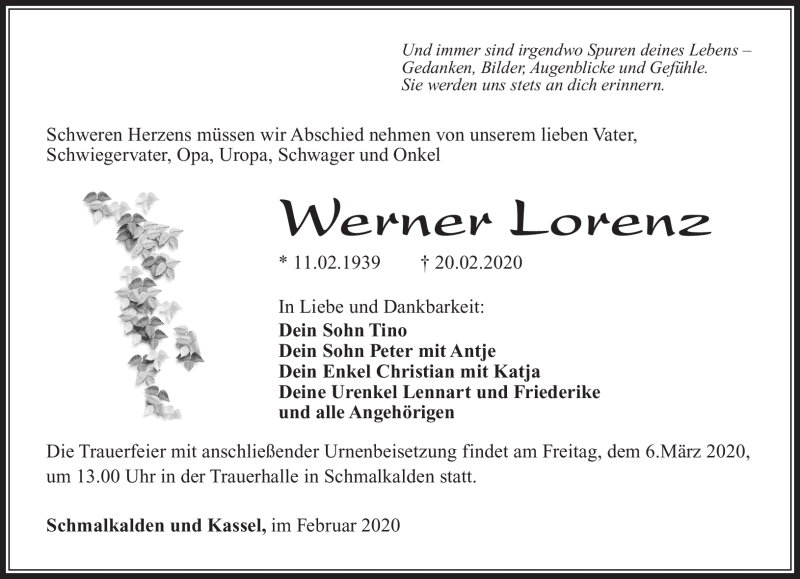 Und immer sind irgendwo Spuren deines Lebens – Gedanken, Bilder, Augenblicke und Gefühle. Sie werden uns stets an dich erinnern.

Schweren Herzens müssen wir Abschied nehmen von unserem lieben Vater, Schwiegervater, Opa, Uropa, Schwager und Onkel

Werner Lorenz

* 11.02.1939 † 20.02.2020

In Liebe und Dankbarkeit:
Dein Sohn Tino
Dein Sohn Peter mit Antje
Dein Enkel Christian mit Katja
Deine Urenkel Lennart und Friederike
und alle Angehörigen

Die Trauerfeier mit anschließender Urnenbeisetzung findet am Freitag, dem 6.März 2020, um 13.00 Uhr in der Trauerhalle in Schmalkalden statt.

Schmalkalden und Kassel, im Februar 2020